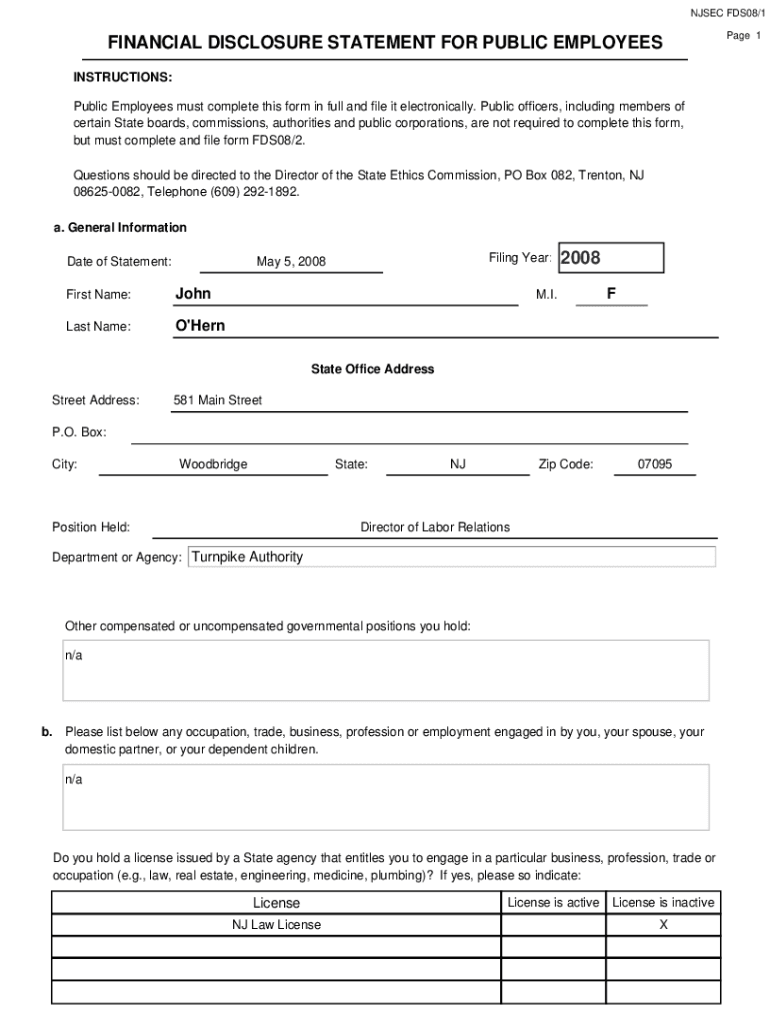 NJSEC FDS08/1

Page 1

FINANCIAL DISCLOSURE STATEMENT FOR PUBLIC EMPLOYEES

INSTRUCTIONS:

Public Employees must complete this form in full and file it electronically. Public officers, including members of certain State boards, commissions, authorities and public corporations, are not required to complete this form, but must complete and file form FDS08/2.

Questions should be directed to the Director of the State Ethics Commission, PO Box 082, Trenton, NJ 08625-0082, Telephone (609) 292-1892.

a. General Information

Date of Statement: May 5, 2008

Filing Year: 2008

First Name: John

M.I. F

Last Name: O'Hern

State Office Address

Street Address: 581 Main Street

P.O. Box:

City: Woodbridge State: NJ Zip Code: 07095

Position Held: Director of Labor Relations

Department or Agency: Turnpike Authority

Other compensated or uncompensated governmental positions you hold:

n/a

b. Please list below any occupation, trade, business, profession or employment engaged in by you, your spouse, your domestic partner, or your dependent children.

n/a

Do you hold a license issued by a State agency that entitles you to engage in a particular business, profession, trade or occupation (e.g., law, real estate, engineering, medicine, plumbing)? If yes, please so indicate:

| License | License is active | License is inactive |
|---|---|---|
| NJ Law License | | X |
| | | |
| | | |
| | | |